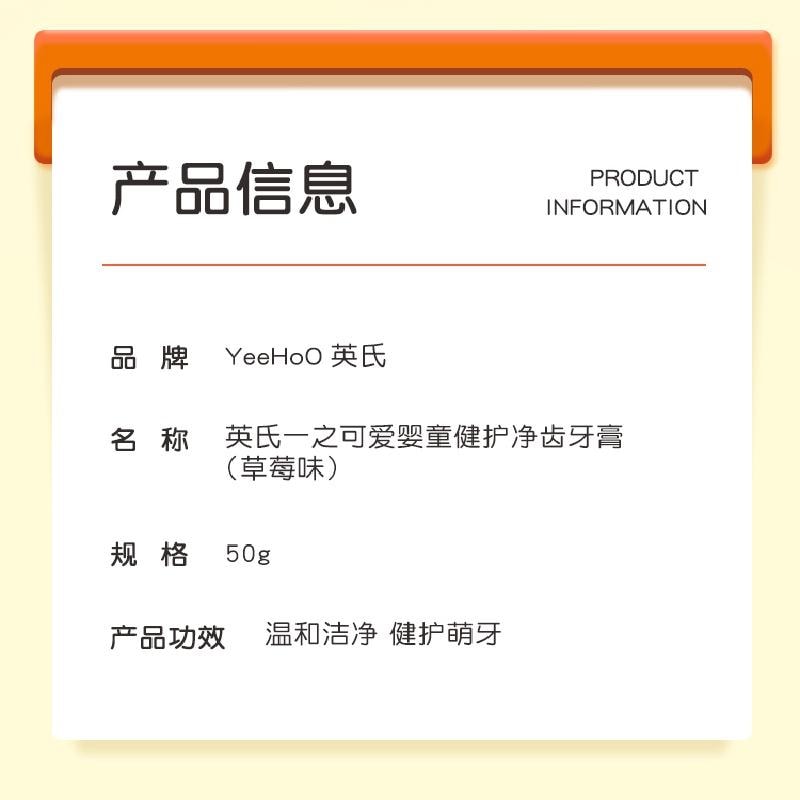 产品信息

PRODUCT INFORMATION

品 牌 YeeHoO 英氏

名 称 英氏一之可爱婴童健护净齿牙膏（草莓味）

规 格 50g

产品功效 温和洁净 健护萌牙